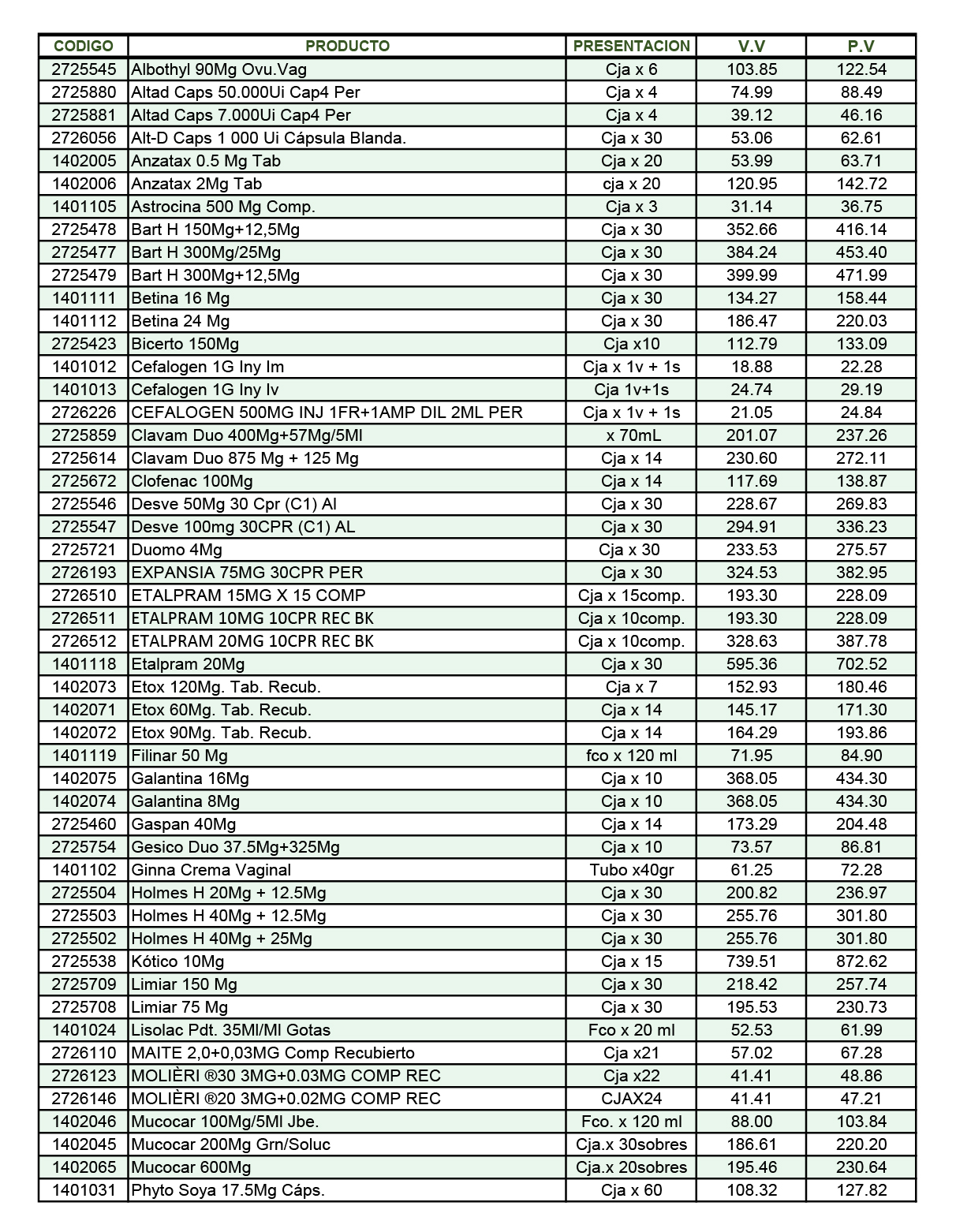 | CODIGO | PRODUCTO | PRESENTACION | V.V | P.V |
|---|---|---|---|---|
| 2725545 | Albothyl 90Mg Ovu.Vag | Cja x 6 | 103.85 | 122.54 |
| 2725880 | Altad Caps 50.000Ui Cap4 Per | Cja x 4 | 74.99 | 88.49 |
| 2725881 | Altad Caps 7.000Ui Cap4 Per | Cja x 4 | 39.12 | 46.16 |
| 2726056 | Alt-D Caps 1 000 Ui Cápsula Blanda. | Cja x 30 | 53.06 | 62.61 |
| 1402005 | Anzatax 0.5 Mg Tab | Cja x 20 | 53.99 | 63.71 |
| 1402006 | Anzatax 2Mg Tab | cja x 20 | 120.95 | 142.72 |
| 1401105 | Astrocina 500 Mg Comp. | Cja x 3 | 31.14 | 36.75 |
| 2725478 | Bart H 150Mg+12,5Mg | Cja x 30 | 352.66 | 416.14 |
| 2725477 | Bart H 300Mg/25Mg | Cja x 30 | 384.24 | 453.40 |
| 2725479 | Bart H 300Mg+12,5Mg | Cja x 30 | 399.99 | 471.99 |
| 1401111 | Betina 16 Mg | Cja x 30 | 134.27 | 158.44 |
| 1401112 | Betina 24 Mg | Cja x 30 | 186.47 | 220.03 |
| 2725423 | Bicerto 150Mg | Cja x10 | 112.79 | 133.09 |
| 1401012 | Cefalogen 1G Iny Im | Cja x 1v + 1s | 18.88 | 22.28 |
| 1401013 | Cefalogen 1G Iny Iv | Cja 1v+1s | 24.74 | 29.19 |
| 2726226 | CEFALOGEN 500MG INJ 1FR+1AMP DIL 2ML PER | Cja x 1v + 1s | 21.05 | 24.84 |
| 2725859 | Clavam Duo 400Mg+57Mg/5Ml | x 70mL | 201.07 | 237.26 |
| 2725614 | Clavam Duo 875 Mg + 125 Mg | Cja x 14 | 230.60 | 272.11 |
| 2725672 | Clofenac 100Mg | Cja x 14 | 117.69 | 138.87 |
| 2725546 | Desve 50Mg 30 Cpr (C1) Al | Cja x 30 | 228.67 | 269.83 |
| 2725547 | Desve 100mg 30CPR (C1) AL | Cja x 30 | 294.91 | 336.23 |
| 2725721 | Duomo 4Mg | Cja x 30 | 233.53 | 275.57 |
| 2726193 | EXPANSIA 75MG 30CPR PER | Cja x 30 | 324.53 | 382.95 |
| 2726510 | ETALPRAM 15MG X 15 COMP | Cja x 15comp. | 193.30 | 228.09 |
| 2726511 | ETALPRAM 10MG 10CPR REC BK | Cja x 10comp. | 193.30 | 228.09 |
| 2726512 | ETALPRAM 20MG 10CPR REC BK | Cja x 10comp. | 328.63 | 387.78 |
| 1401118 | Etalpram 20Mg | Cja x 30 | 595.36 | 702.52 |
| 1402073 | Etox 120Mg. Tab. Recub. | Cja x 7 | 152.93 | 180.46 |
| 1402071 | Etox 60Mg. Tab. Recub. | Cja x 14 | 145.17 | 171.30 |
| 1402072 | Etox 90Mg. Tab. Recub. | Cja x 14 | 164.29 | 193.86 |
| 1401119 | Filinar 50 Mg | fco x 120 ml | 71.95 | 84.90 |
| 1402075 | Galantina 16Mg | Cja x 10 | 368.05 | 434.30 |
| 1402074 | Galantina 8Mg | Cja x 10 | 368.05 | 434.30 |
| 2725460 | Gaspan 40Mg | Cja x 14 | 173.29 | 204.48 |
| 2725754 | Gesico Duo 37.5Mg+325Mg | Cja x 10 | 73.57 | 86.81 |
| 1401102 | Ginna Crema Vaginal | Tubo x40gr | 61.25 | 72.28 |
| 2725504 | Holmes H 20Mg + 12.5Mg | Cja x 30 | 200.82 | 236.97 |
| 2725503 | Holmes H 40Mg + 12.5Mg | Cja x 30 | 255.76 | 301.80 |
| 2725502 | Holmes H 40Mg + 25Mg | Cja x 30 | 255.76 | 301.80 |
| 2725538 | Kótico 10Mg | Cja x 15 | 739.51 | 872.62 |
| 2725709 | Limiar 150 Mg | Cja x 30 | 218.42 | 257.74 |
| 2725708 | Limiar 75 Mg | Cja x 30 | 195.53 | 230.73 |
| 1401024 | Lisolac Pdt. 35Ml/Ml Gotas | Fco x 20 ml | 52.53 | 61.99 |
| 2726110 | MAITE 2,0+0,03MG Comp Recubierto | Cja x21 | 57.02 | 67.28 |
| 2726123 | MOLIÈRI ®30 3MG+0.03MG COMP REC | Cja x22 | 41.41 | 48.86 |
| 2726146 | MOLIÈRI ®20 3MG+0.02MG COMP REC | CJAX24 | 41.41 | 47.21 |
| 1402046 | Mucocar 100Mg/5Ml Jbe. | Fco. x 120 ml | 88.00 | 103.84 |
| 1402045 | Mucocar 200Mg Grn/Soluc | Cja.x 30sobres | 186.61 | 220.20 |
| 1402065 | Mucocar 600Mg | Cja.x 20sobres | 195.46 | 230.64 |
| 1401031 | Phyto Soya 17.5Mg Cáps. | Cja x 60 | 108.32 | 127.82 |